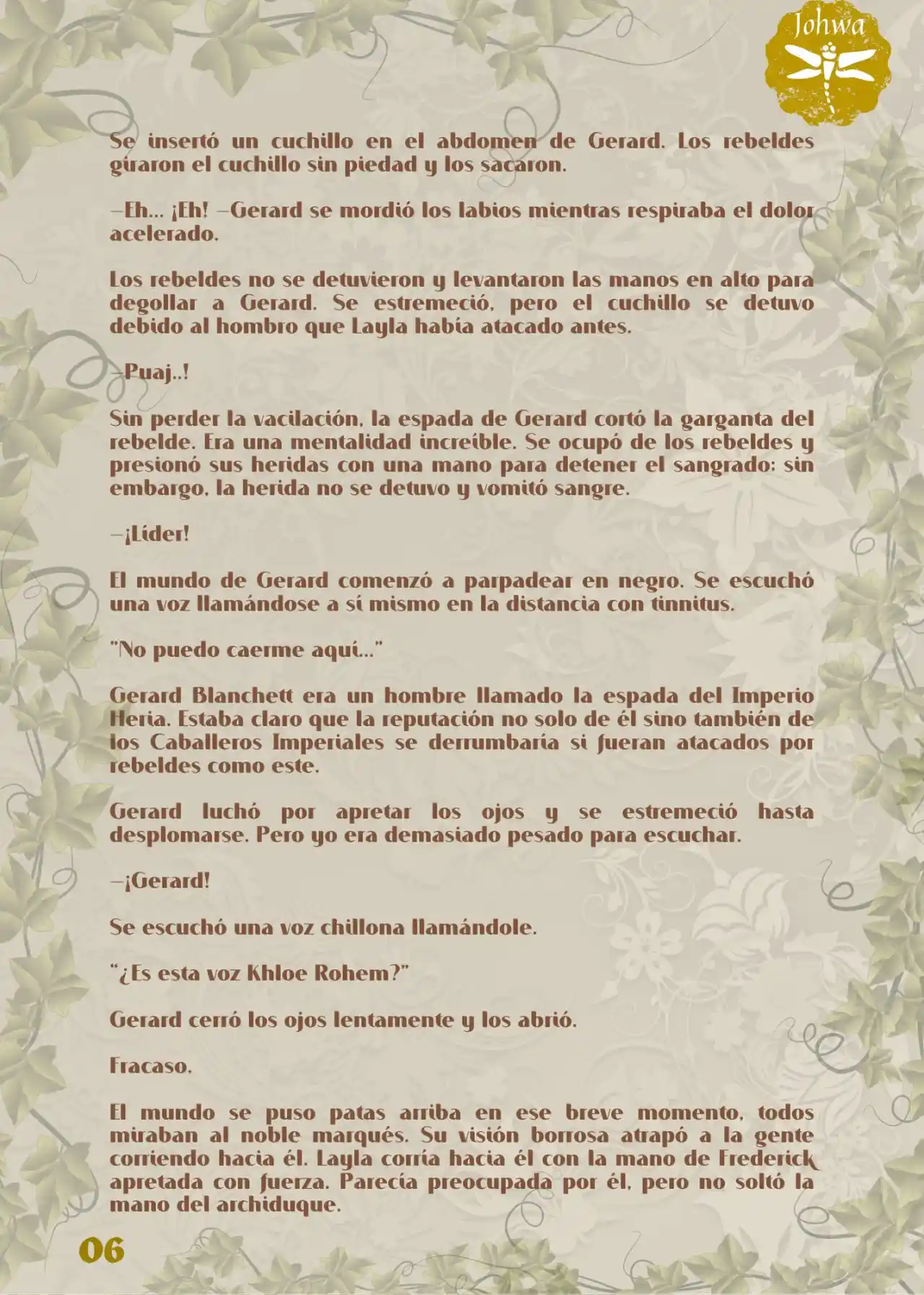 Johwa

Se insertó un cuchillo en el abdomen de Gerard. Los rebeldes giraron el cuchillo sin piedad y los sacaron.

—Eh... ¡Eh! —Gerard se mordió los labios mientras respiraba el dolor acelerado.

Los rebeldes no se detuvieron y levantaron las manos en alto para degollar a Gerard. Se estremeció, pero el cuchillo se detuvo debido al hombro que Layla había atacado antes.

—Puaj..!

Sin perder la vacilación, la espada de Gerard cortó la garganta del rebelde. Era una mentalidad increíble. Se ocupó de los rebeldes y presionó sus heridas con una mano para detener el sangrado; sin embargo, la herida no se detuvo y vomitó sangre.

—¡Líder!

El mundo de Gerard comenzó a parpadear en negro. Se escuchó una voz llamándose a sí mismo en la distancia con tinnitus.

"No puedo caerme aquí..."

Gerard Blanchett era un hombre llamado la espada del Imperio Heria. Estaba claro que la reputación no solo de él sino también de los Caballeros Imperiales se derrumbaría si fueran atacados por rebeldes como este.

Gerard luchó por apretar los ojos y se estremeció hasta desplomarse. Pero yo era demasiado pesado para escuchar.

—¡Gerard!

Se escuchó una voz chillona llamándole.

"¿Es esta voz Khloe Rohem?"

Gerard cerró los ojos lentamente y los abrió.

Fracaso.

El mundo se puso patas arriba en ese breve momento, todos miraban al noble marqués. Su visión borrosa atrapó a la gente corriendo hacia él. Layla corría hacia él con la mano de Frederick apretada con fuerza. Parecía preocupada por él, pero no soltó la mano del archiduque.

06